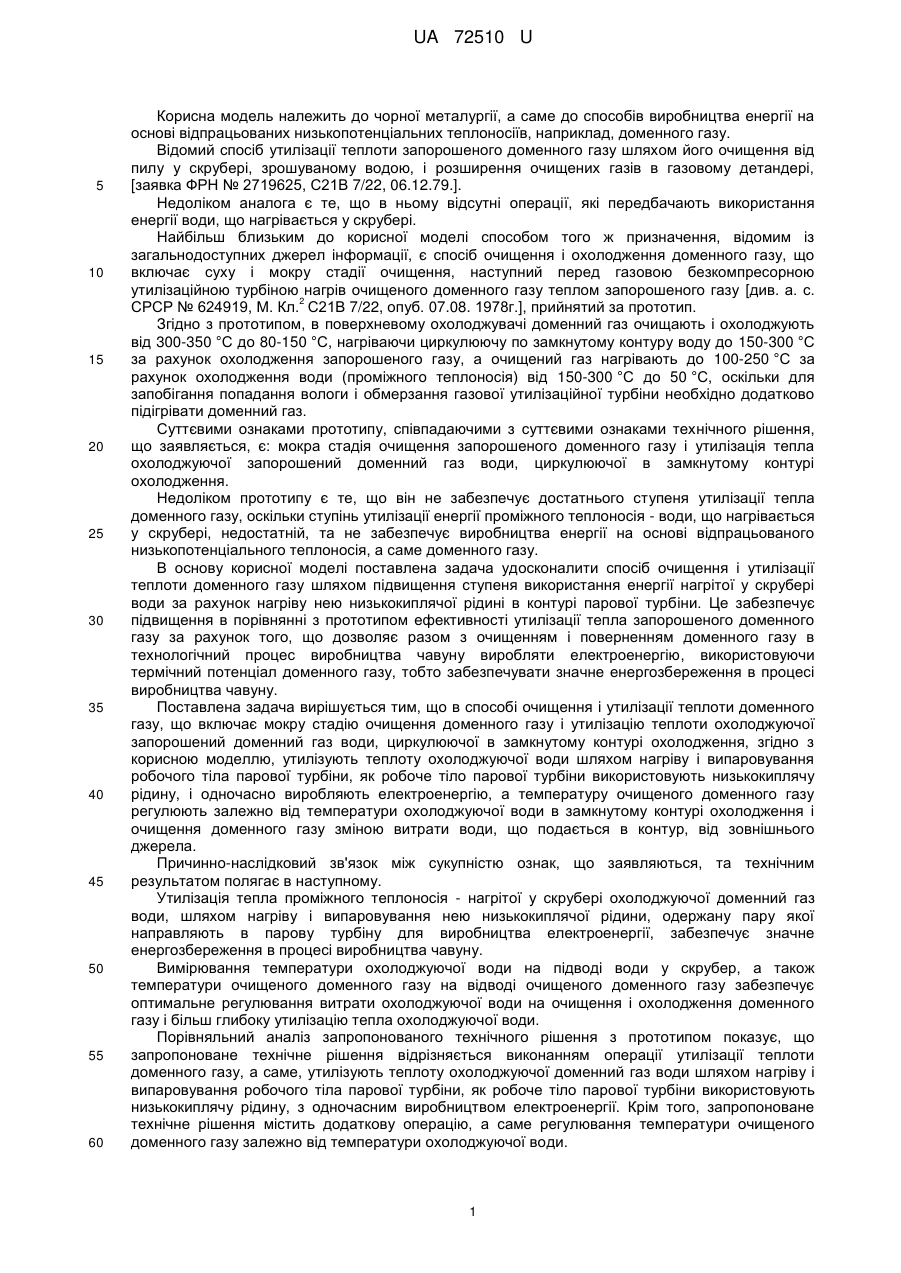 UA 72510 U

Корисна модель належить до чорної металургії, а саме до способів виробництва енергії на основі відпрацьованих низькопотенціальних теплоносіїв, наприклад, доменного газу.

Відомий спосіб утилізації теплоти запорошеного доменного газу шляхом його очищення від пилу у скрубері, зрошуваному водою, і розширення очищених газів в газовому детандері, [заявка ФРН № 2719625, С21В 7/22, 06.12.79.].

5

Недоліком аналога є те, що в ньому відсутні операції, які передбачають використання енергії води, що нагрівається у скрубері.

Найбільш близьким до корисної моделі способом того ж призначення, відомим із загальнодоступних джерел інформації, є спосіб очищення і охолодження доменного газу, що включає суху і мокру стадії очищення, наступний перед газовою безкомпресорною утилізаційною турбіною нагрів очищеного доменного газу теплом запорошеного газу [див. а. с. СРСР № 624919, М. Кл.$^2$ С21В 7/22, опуб. 07.08. 1978г.], прийнятий за прототип.

10

Згідно з прототипом, в поверхневому охолоджувачі доменний газ очищають і охолоджують від 300-350 °С до 80-150 °С, нагріваючи циркулюючу по замкнутому контуру воду до 150-300 °С за рахунок охолодження запорошеного газу, а очищений газ нагрівають до 100-250 °С за рахунок охолодження води (проміжного теплоносія) від 150-300 °С до 50 °С, оскільки для запобігання попадання вологи і обмерзання газової утилізаційної турбіни необхідно додатково підігрівати доменний газ.

15

Суттєвими ознаками прототипу, співпадаючими з суттєвими ознаками технічного рішення, що заявляється, є: мокра стадія очищення запорошеного доменного газу і утилізація тепла охолоджуючої запорошений доменний газ води, циркулюючої в замкнутому контурі охолодження.

20

Недоліком прототипу є те, що він не забезпечує достатнього ступеня утилізації тепла доменного газу, оскільки ступінь утилізації енергії проміжного теплоносія - води, що нагрівається у скрубері, недостатній, та не забезпечує виробництва енергії на основі відпрацьованого низькопотенціального теплоносія, а саме доменного газу.

25

В основу корисної моделі поставлена задача удосконалити спосіб очищення і утилізації теплоти доменного газу шляхом підвищення ступеня використання енергії нагрітої у скрубері води за рахунок нагріву нею низькокиплячої рідини в контурі парової турбіни. Це забезпечує підвищення в порівнянні з прототипом ефективності утилізації тепла запорошеного доменного газу за рахунок того, що дозволяє разом з очищенням і поверненням доменного газу в технологічний процес виробництва чавуну виробляти електроенергію, використовуючи термічний потенціал доменного газу, тобто забезпечувати значне енергозбереження в процесі виробництва чавуну.

30

Поставлена задача вирішується тим, що в способі очищення і утилізації теплоти доменного газу, що включає мокру стадію очищення доменного газу і утилізацію теплоти охолоджуючої запорошений доменний газ води, циркулюючої в замкнутому контурі охолодження, згідно з корисною моделлю, утилізують теплоту охолоджуючої води шляхом нагріву і випаровування робочого тіла парової турбіни, як робоче тіло парової турбіни використовують низькокиплячу рідину, і одночасно виробляють електроенергію, а температуру очищеного доменного газу регулюють залежно від температури охолоджуючої води в замкнутому контурі охолодження і очищення доменного газу зміною витрати води, що подається в контур, від зовнішнього джерела.

35

40

Причинно-наслідковий зв'язок між сукупністю ознак, що заявляються, та технічним результатом полягає в наступному.

45

Утилізація тепла проміжного теплоносія - нагрітої у скрубері охолоджуючої доменний газ води, шляхом нагріву і випаровування нею низькокиплячої рідини, одержану пару якої направляють в парову турбіну для виробництва електроенергії, забезпечує значне енергозбереження в процесі виробництва чавуну.

Вимірювання температури охолоджуючої води на підводі води у скрубер, а також температури очищеного доменного газу на відводі очищеного доменного газу забезпечує оптимальне регулювання витрати охолоджуючої води на очищення і охолодження доменного газу і більш глибоку утилізацію тепла охолоджуючої води.

50

Порівняльний аналіз запропонованого технічного рішення з прототипом показує, що запропоноване технічне рішення відрізняється виконанням операції утилізації теплоти доменного газу, а саме, утилізують теплоту охолоджуючої доменний газ води шляхом нагріву і випаровування робочого тіла парової турбіни, як робоче тіло парової турбіни використовують низькокиплячу рідину, з одночасним виробництвом електроенергії. Крім того, запропоноване технічне рішення містить додаткову операцію, а саме регулювання температури очищеного доменного газу залежно від температури охолоджуючої води.

55

60

1